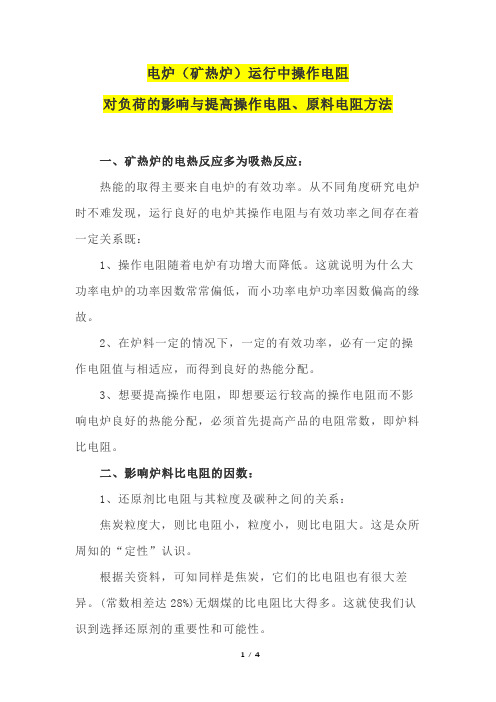 电炉（矿热炉）运行中操作电阻

对负荷的影响与提高操作电阻、原料电阻方法

一、矿热炉的电热反应多为吸热反应：

热能的取得主要来自电炉的有效功率。从不同角度研究电炉时不难发现，运行良好的电炉其操作电阻与有效功率之间存在着一定关系既：

1、操作电阻随着电炉有功增大而降低。这就说明为什么大功率电炉的功率因数常常偏低，而小功率电炉功率因数偏高的缘故。

2、在炉料一定的情况下，一定的有效功率，必有一定的操作电阻值与相适应，而得到良好的热能分配。

3、想要提高操作电阻，即想要运行较高的操作电阻而不影响电炉良好的热能分配，必须首先提高产品的电阻常数，即炉料比电阻。

二、影响炉料比电阻的因数：

1、还原剂比电阻与其粒度及碳种之间的关系：

焦炭粒度大，则比电阻小，粒度小，则比电阻大。这是众所周知的“定性”认识。

根据关资料，可知同样是焦炭，它们的比电阻也有很大差异。(常数相差达 28%)无烟煤的比电阻比大得多。这就使我们认识到选择还原剂的重要性和可能性。

1 / 4